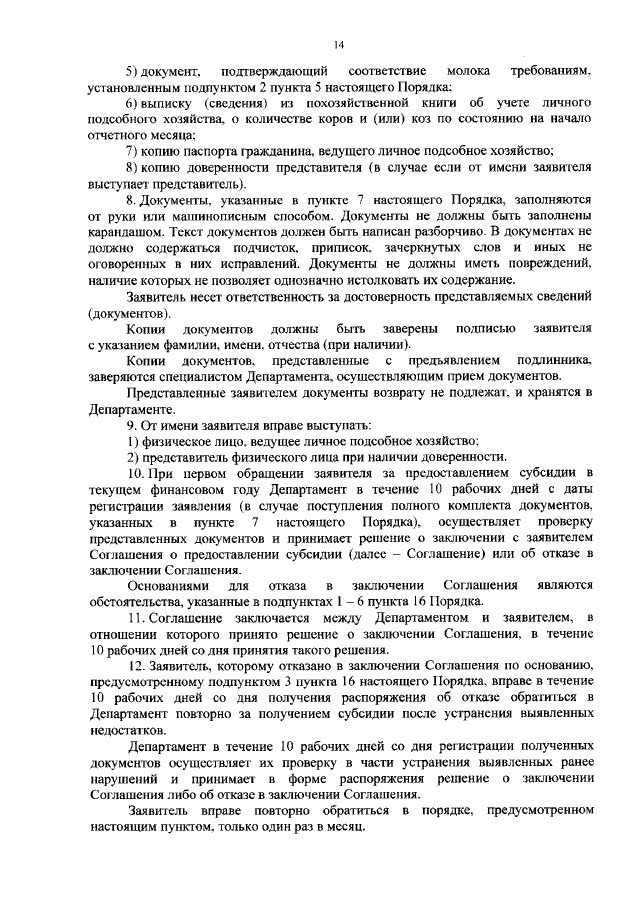 14

5) документ, подтверждающий соответствие молока требованиям, установленным подпунктом 2 пункта 5 настоящего Порядка;

6) выписку (сведения) из похозяйственной книги об учете личного подсобного хозяйства, о количестве коров и (или) коз по состоянию на начало отчетного месяца;

7) копию паспорта гражданина, ведущего личное подсобное хозяйство;

8) копию доверенности представителя (в случае если от имени заявителя выступает представитель).

8. Документы, указанные в пункте 7 настоящего Порядка, заполняются от руки или машинописным способом. Документы не должны быть заполнены карандашом. Текст документов должен быть написан разборчиво. В документах не должно содержаться подчисток, приписок, зачеркнутых слов и иных не оговоренных в них исправлений. Документы не должны иметь повреждений, наличие которых не позволяет однозначно истолковать их содержание.

Заявитель несет ответственность за достоверность представляемых сведений (документов).

Копии документов должны быть заверены подписью заявителя с указанием фамилии, имени, отчества (при наличии).

Копии документов, представленные с предъявлением подлинника, заверяются специалистом Департамента, осуществляющим прием документов.

Представленные заявителем документы возврату не подлежат, и хранятся в Департаменте.

9. От имени заявителя вправе выступать:

1) физическое лицо, ведущее личное подсобное хозяйство;

2) представитель физического лица при наличии доверенности.

10. При первом обращении заявителя за предоставлением субсидии в текущем финансовом году Департамент в течение 10 рабочих дней с даты регистрации заявления (в случае поступления полного комплекта документов, указанных в пункте 7 настоящего Порядка), осуществляет проверку представленных документов и принимает решение о заключении с заявителем Соглашения о предоставлении субсидии (далее – Соглашение) или об отказе в заключении Соглашения.

Основаниями для отказа в заключении Соглашения являются обстоятельства, указанные в подпунктах 1 – 6 пункта 16 Порядка.

11. Соглашение заключается между Департаментом и заявителем, в отношении которого принято решение о заключении Соглашения, в течение 10 рабочих дней со дня принятия такого решения.

12. Заявитель, которому отказано в заключении Соглашения по основанию, предусмотренному подпунктом 3 пункта 16 настоящего Порядка, вправе в течение 10 рабочих дней со дня получения распоряжения об отказе обратиться в Департамент повторно за получением субсидии после устранения выявленных недостатков.

Департамент в течение 10 рабочих дней со дня регистрации полученных документов осуществляет их проверку в части устранения выявленных ранее нарушений и принимает в форме распоряжения решение о заключении Соглашения либо об отказе в заключении Соглашения.

Заявитель вправе повторно обратиться в порядке, предусмотренном настоящим пунктом, только один раз в месяц.